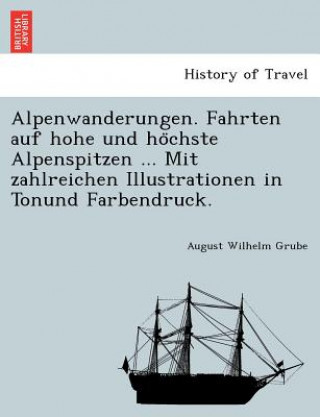 BRITISH LIBRARY

History of Travel

Alpenwanderungen. Fahrten auf hohe und höchste Alpenspitzen ... Mit zahlreichen Illustrationen in Tonund Farbendruck.

August Wilhelm Grube